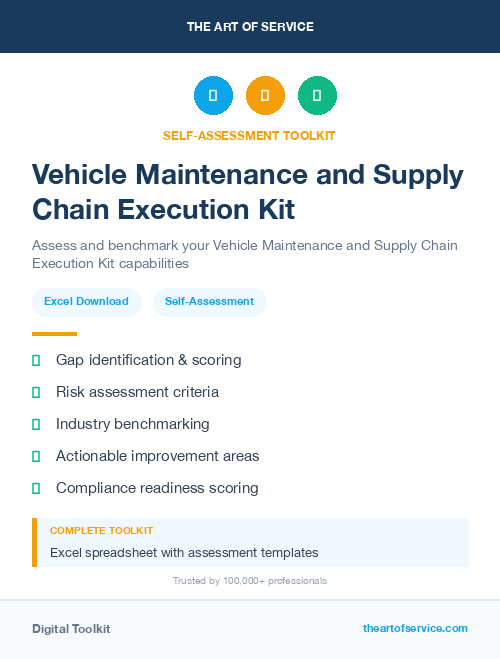 THE ART OF SERVICE

SELF-ASSESSMENT TOOLKIT

Vehicle Maintenance and Supply Chain Execution Kit

Assess and benchmark your Vehicle Maintenance and Supply Chain Execution Kit capabilities

Excel Download

Self-Assessment

Gap identification & scoring

Risk assessment criteria

Industry benchmarking

Actionable improvement areas

Compliance readiness scoring

COMPLETE TOOLKIT

Excel spreadsheet with assessment templates

Trusted by 100,000+ professionals

Digital Toolkit

theartofservice.com